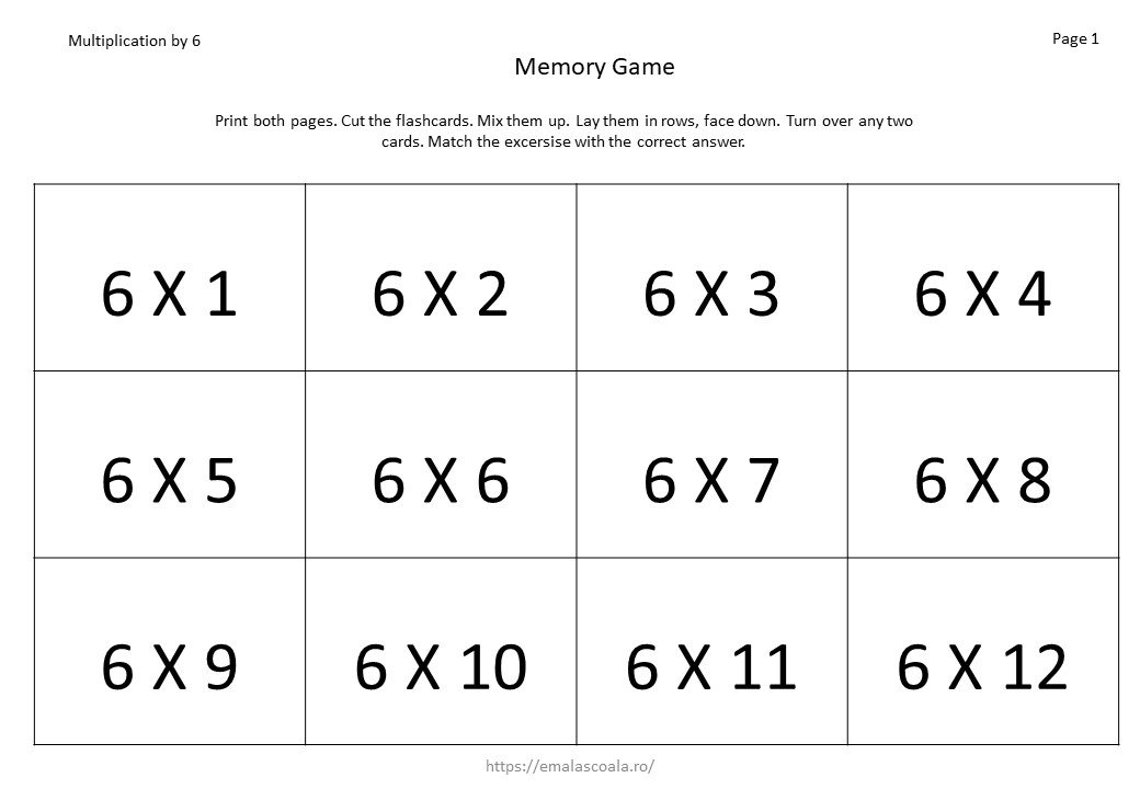 Multiplication by 6

Page 1

Memory Game

Print both pages. Cut the flashcards. Mix them up. Lay them in rows, face down. Turn over any two cards. Match the excersise with the correct answer.

| 6 X 1 | 6 X 2 | 6 X 3 | 6 X 4 |
|---|---|---|---|
| 6 X 5 | 6 X 6 | 6 X 7 | 6 X 8 |
| 6 X 9 | 6 X 10 | 6 X 11 | 6 X 12 |

https://emalascoala.ro/